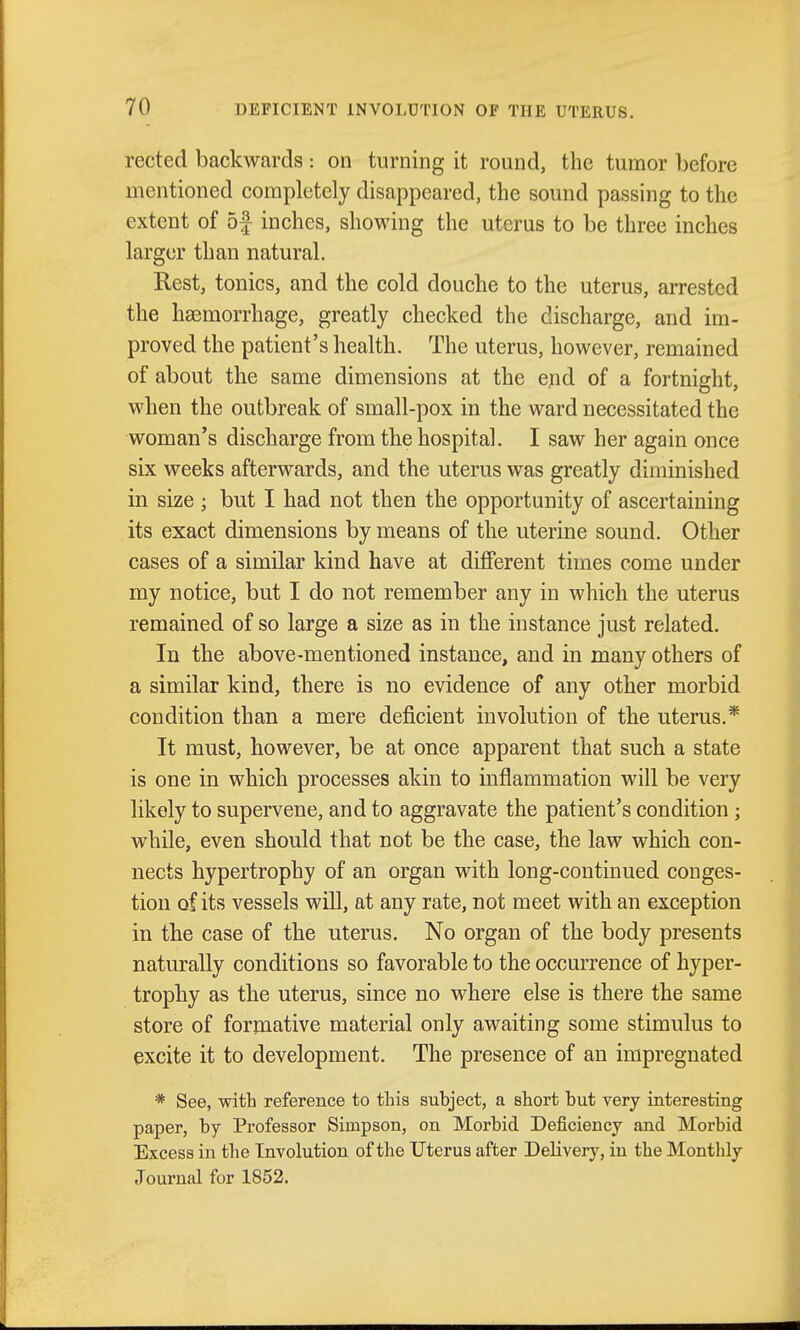 70 DEFICIENT INVOLUTION OF THE UTERUS.

rected backwards: on turning it round, the tumor before mentioned completely disappeared, the sound passing to the extent of $5\frac{3}{4}$ inches, showing the uterus to be three inches larger than natural.

Rest, tonics, and the cold douche to the uterus, arrested the hæmorrhage, greatly checked the discharge, and improved the patient's health. The uterus, however, remained of about the same dimensions at the end of a fortnight, when the outbreak of small-pox in the ward necessitated the woman's discharge from the hospital. I saw her again once six weeks afterwards, and the uterus was greatly diminished in size; but I had not then the opportunity of ascertaining its exact dimensions by means of the uterine sound. Other cases of a similar kind have at different times come under my notice, but I do not remember any in which the uterus remained of so large a size as in the instance just related.

In the above-mentioned instance, and in many others of a similar kind, there is no evidence of any other morbid condition than a mere deficient involution of the uterus.* It must, however, be at once apparent that such a state is one in which processes akin to inflammation will be very likely to supervene, and to aggravate the patient's condition; while, even should that not be the case, the law which connects hypertrophy of an organ with long-continued congestion of its vessels will, at any rate, not meet with an exception in the case of the uterus. No organ of the body presents naturally conditions so favorable to the occurrence of hypertrophy as the uterus, since no where else is there the same store of formative material only awaiting some stimulus to excite it to development. The presence of an impregnated

* See, with reference to this subject, a short but very interesting paper, by Professor Simpson, on Morbid Deficiency and Morbid Excess in the Involution of the Uterus after Delivery, in the Monthly Journal for 1852.